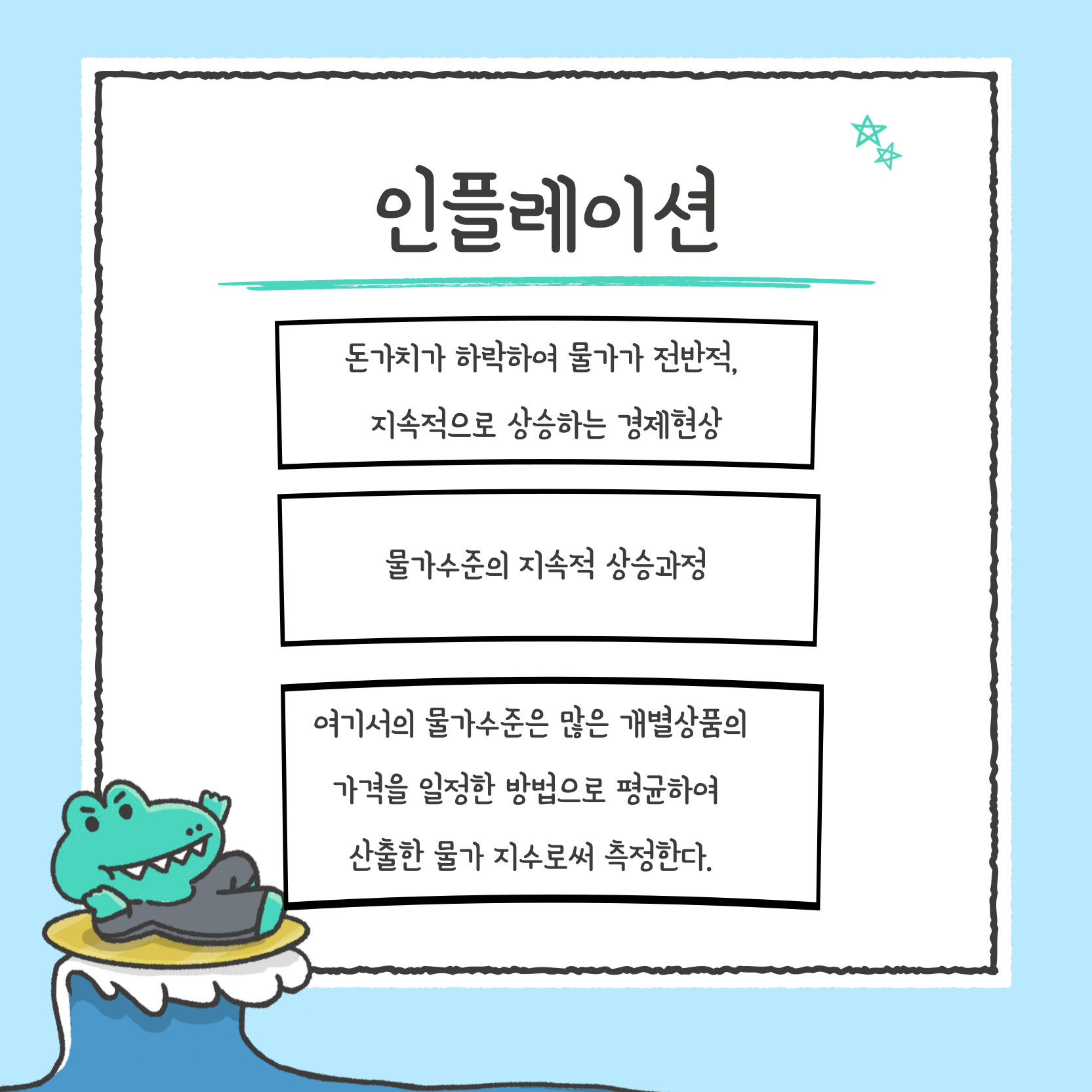 인플레이션

돈가치가 하락하여 물가가 전반적,
지속적으로 상승하는 경제현상

물가수준의 지속적 상승과정

여기서의 물가수준은 많은 개별상품의
가격을 일정한 방법으로 평균하여
산출한 물가 지수로써 측정한다.